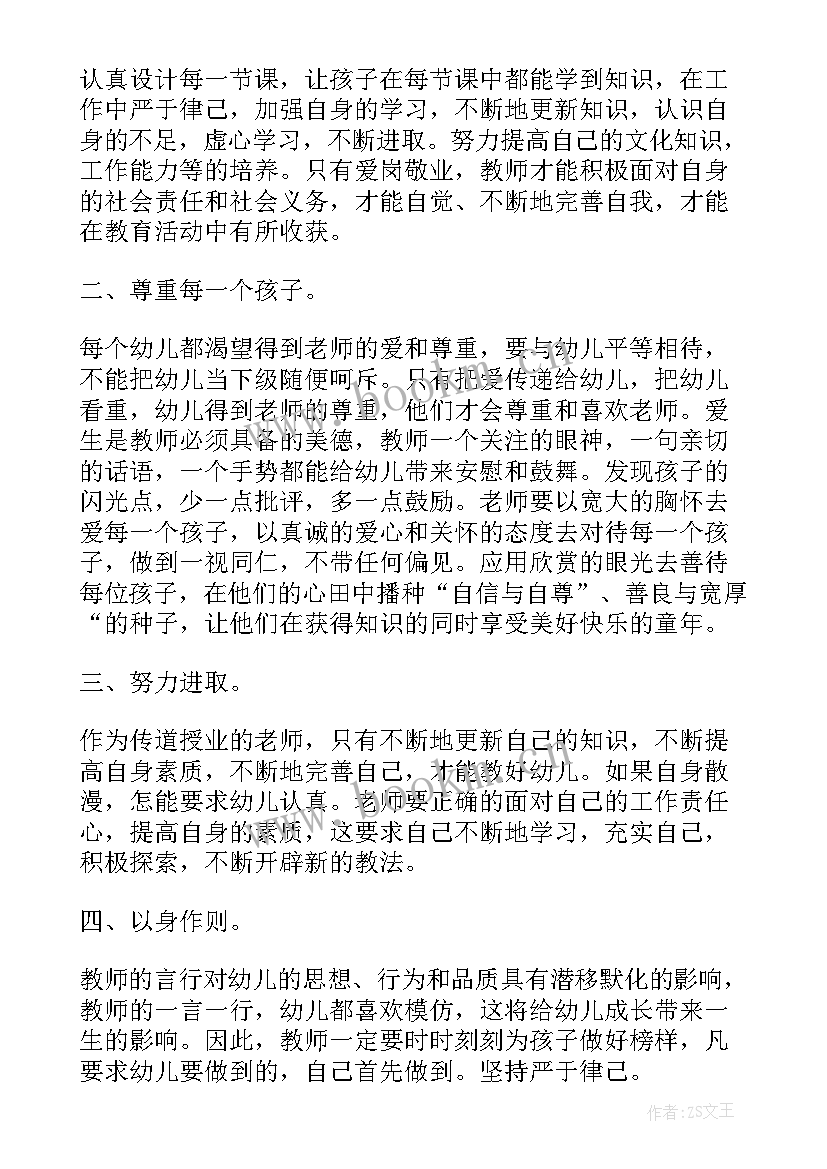 认真设计每一节课，让孩子在每节课中都能学到知识，在工作中严于律己，加强自身的学习，不断地更新知识，认识自身的不足，虚心学习，不断进取。努力提高自己的文化知识，工作能力等的培养。只有爱岗敬业，教师才能积极面对自身的社会责任和社会义务，才能自觉、不断地完善自我，才能在教育活动中有所收获。

二、尊重每一个孩子。

每个幼儿都渴望得到老师的爱和尊重，要与幼儿平等相待，不能把幼儿当下级随便呵斥。只有把爱传递给幼儿，把幼儿看重，幼儿得到老师的尊重，他们才会尊重和喜欢老师。爱生是教师必须具备的美德，教师一个关注的眼神，一句亲切的话语，一个手势都能给幼儿带来安慰和鼓舞。发现孩子的闪光点，少一点批评，多一点鼓励。老师要以宽大的胸怀去爱每一个孩子，以真诚的爱心和关怀的态度去对待每一个孩子，做到一视同仁，不带任何偏见。应用欣赏的眼光去善待每位孩子，在他们的心田中播种“自信与自尊”、善良与宽厚“的种子，让他们在获得知识的同时享受美好快乐的童年。

三、努力进取。

作为传道授业的老师，只有不断地更新自己的知识，不断提高自身素质，不断地完善自己，才能教好幼儿。如果自身散漫，怎能要求幼儿认真。老师要正确的面对自己的工作责任心，提高自身的素质，这要求自己不断地学习，充实自己，积极探索，不断开辟新的教法。

四、以身作则。

教师的言行对幼儿的思想、行为和品质具有潜移默化的影响，教师的一言一行，幼儿都喜欢模仿，这将给幼儿成长带来一生的影响。因此，教师一定要时时刻刻为孩子做好榜样，凡要求幼儿要做到的，自己首先做到。坚持严于律己。

作者：ZS文王